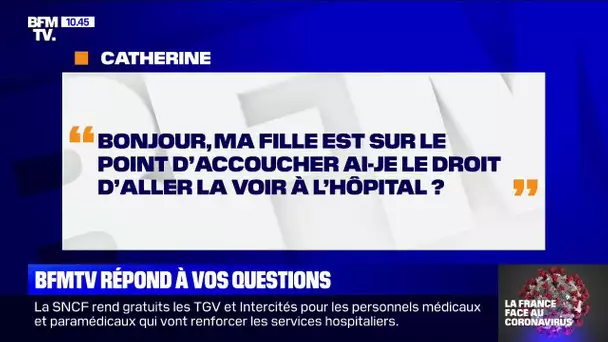 BFM TV. 10.45

CATHERINE

“ BONJOUR, MA FILLE EST SUR LE POINT D'ACCOUCHER AI-JE LE DROIT D'ALLER LA VOIR À L'HÔPITAL ? ”

BFMTV RÉPOND À VOS QUESTIONS

La SNCF rend gratuits les TGV et Intercités pour les personnels médicaux et paramédicaux qui vont renforcer les services hospitaliers.

LA FRANCE FACE AU CORONAVIRUS